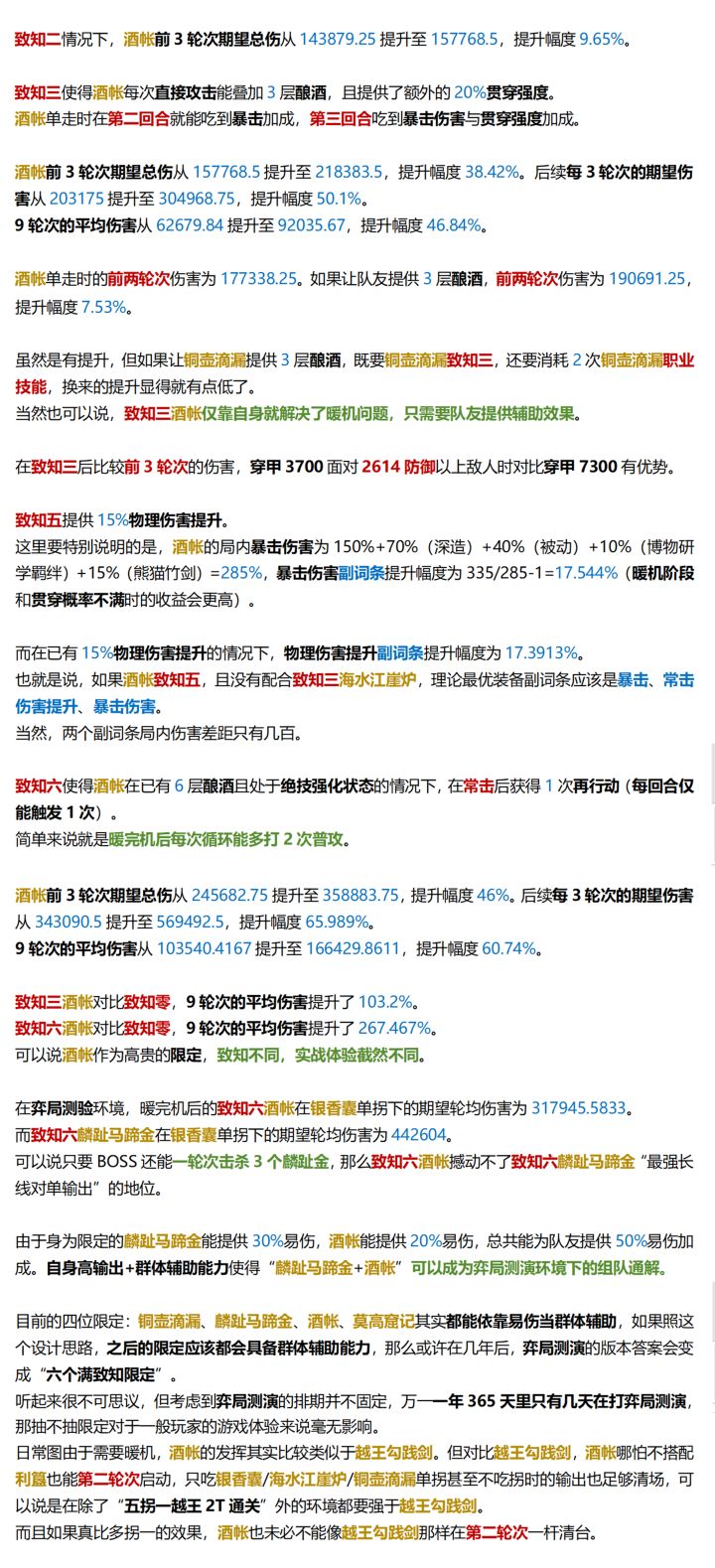 致知二情况下，酒帐前 3 轮次期望总伤从 143879.25 提升至 157768.5，提升幅度 9.65%。

致知三使得酒帐每次直接攻击能叠加 3 层酿酒，且提供了额外的 20%贯穿强度。
酒帐单走时在第二回合就能吃到暴击加成，第三回合吃到暴击伤害与贯穿强度加成。

酒帐前 3 轮次期望总伤从 157768.5 提升至 218383.5，提升幅度 38.42%。后续每 3 轮次的期望伤害从 203175 提升至 304968.75，提升幅度 50.1%。
9 轮次的平均伤害从 62679.84 提升至 92035.67，提升幅度 46.84%。

酒帐单走时的前两轮次伤害为 177338.25。如果让队友提供 3 层酿酒，前两轮次伤害为 190691.25，提升幅度 7.53%。

虽然是有提升，但如果让铜壶滴漏提供 3 层酿酒，既要铜壶滴漏致知三，还要消耗 2 次铜壶滴漏职业技能，换来的提升显得就有点低了。
当然也可以说，致知三酒帐仅靠自身就解决了暖机问题，只需要队友提供辅助效果。

在致知三后比较前 3 轮次的伤害，穿甲 3700 面对 2614 防御以上敌人时对比穿甲 7300 有优势。

致知五提供 15%物理伤害提升。
这里要特别说明的是，酒帐的局内暴击伤害为 150%+70%（深造）+40%（被动）+10%（博物研学羁绊）+15%（熊猫竹剑）=285%，暴击伤害副词条提升幅度为 335/285-1=17.544%（暖机阶段和贯穿概率不满时的收益会更高）。

而在已有 15%物理伤害提升的情况下，物理伤害提升副词条提升幅度为 17.3913%。
也就是说，如果酒帐致知五，且没有配合致知三海水江崖炉，理论最优装备副词条应该是暴击、常击伤害提升、暴击伤害。
当然，两个副词条局内伤害差距只有几百。

致知六使得酒帐在已有 6 层酿酒且处于绝技强化状态的情况下，在常击后获得 1 次再行动（每回合仅能触发 1 次）。
简单来说就是暖完机后每次循环能多打 2 次普攻。

酒帐前 3 轮次期望总伤从 245682.75 提升至 358883.75，提升幅度 46%。后续每 3 轮次的期望伤害从 343090.5 提升至 569492.5，提升幅度 65.989%。
9 轮次的平均伤害从 103540.4167 提升至 166429.8611，提升幅度 60.74%。

致知三酒帐对比致知零，9 轮次的平均伤害提升了 103.2%。
致知六酒帐对比致知零，9 轮次的平均伤害提升了 267.467%。
可以说酒帐作为高贵的限定，致知不同，实战体验截然不同。

在弈局测验环境，暖完机后的致知六酒帐在银香囊单拐下的期望轮均伤害为 317945.5833。
而致知六麟趾马蹄金在银香囊单拐下的期望轮均伤害为 442604。
可以说只要 BOSS 还能一轮次击杀 3 个麟趾金，那么致知六酒帐撼动不了致知六麟趾马蹄金“最强长线对单输出”的地位。

由于身为限定的麟趾马蹄金能提供 30%易伤，酒帐能提供 20%易伤，总共能为队友提供 50%易伤加成。自身高输出+群体辅助能力使得“麟趾马蹄金+酒帐”可以成为弈局测演环境下的组队通解。

目前的四位限定：铜壶滴漏、麟趾马蹄金、酒帐、莫高窟记其实都能依靠易伤当群体辅助，如果照这个设计思路，之后的限定应该都会具备群体辅助能力，那么或许在几年后，弈局测演的版本答案会变成“六个满致知限定”。
听起来很不可思议，但考虑到弈局测演的排期并不固定，万一一年 365 天里只有几天在打弈局测演，那抽不抽限定对于一般玩家的游戏体验来说毫无影响。
日常图由于需要暖机，酒帐的发挥其实比较类似于越王勾践剑。但对比越王勾践剑，酒帐哪怕不搭配利簋也能第二轮次启动，只吃银香囊/海水江崖炉/铜壶滴漏单拐甚至不吃拐时的输出也足够清场，可以说是在除了“五拐一越王 2T 通关”外的环境都要强于越王勾践剑。
而且如果真比多拐一的效果，酒帐也未必不能像越王勾践剑那样在第二轮次一杆清台。